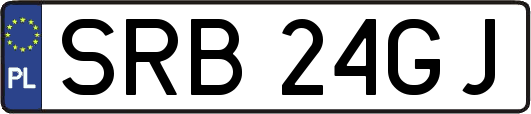 PL

SRB 24GJ